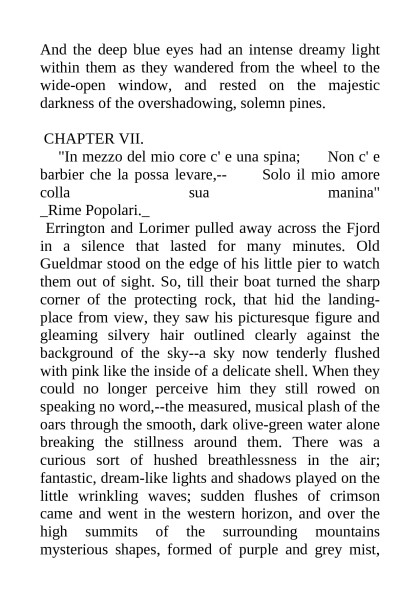 And the deep blue eyes had an intense dreamy light within them as they wandered from the wheel to the wide-open window, and rested on the majestic darkness of the overshadowing, solemn pines.

CHAPTER VII.

"In mezzo del mio core c' e una spina; Non c' e barbier che la possa levare,-- Solo il mio amore colla sua manina"
_Rime Popolari._

Errington and Lorimer pulled away across the Fjord in a silence that lasted for many minutes. Old Gueldmar stood on the edge of his little pier to watch them out of sight. So, till their boat turned the sharp corner of the protecting rock, that hid the landing-place from view, they saw his picturesque figure and gleaming silvery hair outlined clearly against the background of the sky--a sky now tenderly flushed with pink like the inside of a delicate shell. When they could no longer perceive him they still rowed on speaking no word,--the measured, musical plash of the oars through the smooth, dark olive-green water alone breaking the stillness around them. There was a curious sort of hushed breathlessness in the air; fantastic, dream-like lights and shadows played on the little wrinkling waves; sudden flushes of crimson came and went in the western horizon, and over the high summits of the surrounding mountains mysterious shapes, formed of purple and grey mist,